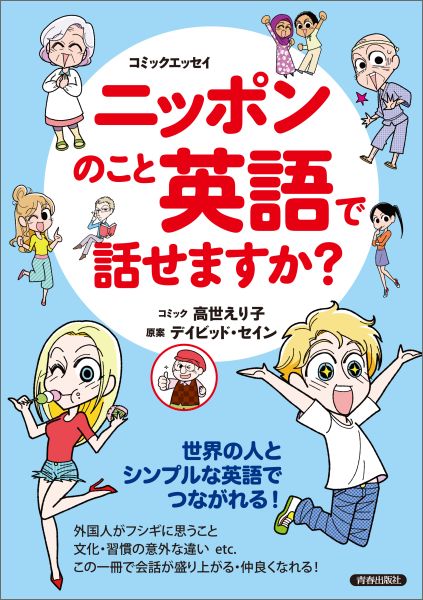 コミックエッセイ
ニッポンのこと英語で話せますか?

コミック 高世えり子
原案 デイビッド・セイン

世界の人と
シンプルな英語で
つながれる!

外国人がフシギに思うこと
文化・習慣の意外な違い etc.
この一冊で会話が盛り上がる・仲良くなれる!

青春出版社